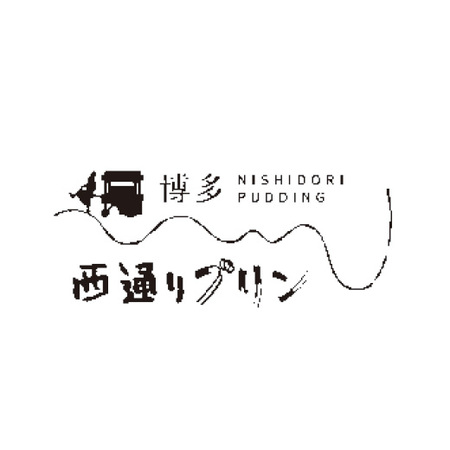 博多 NISHIDORI PUDDING

西通りプリン